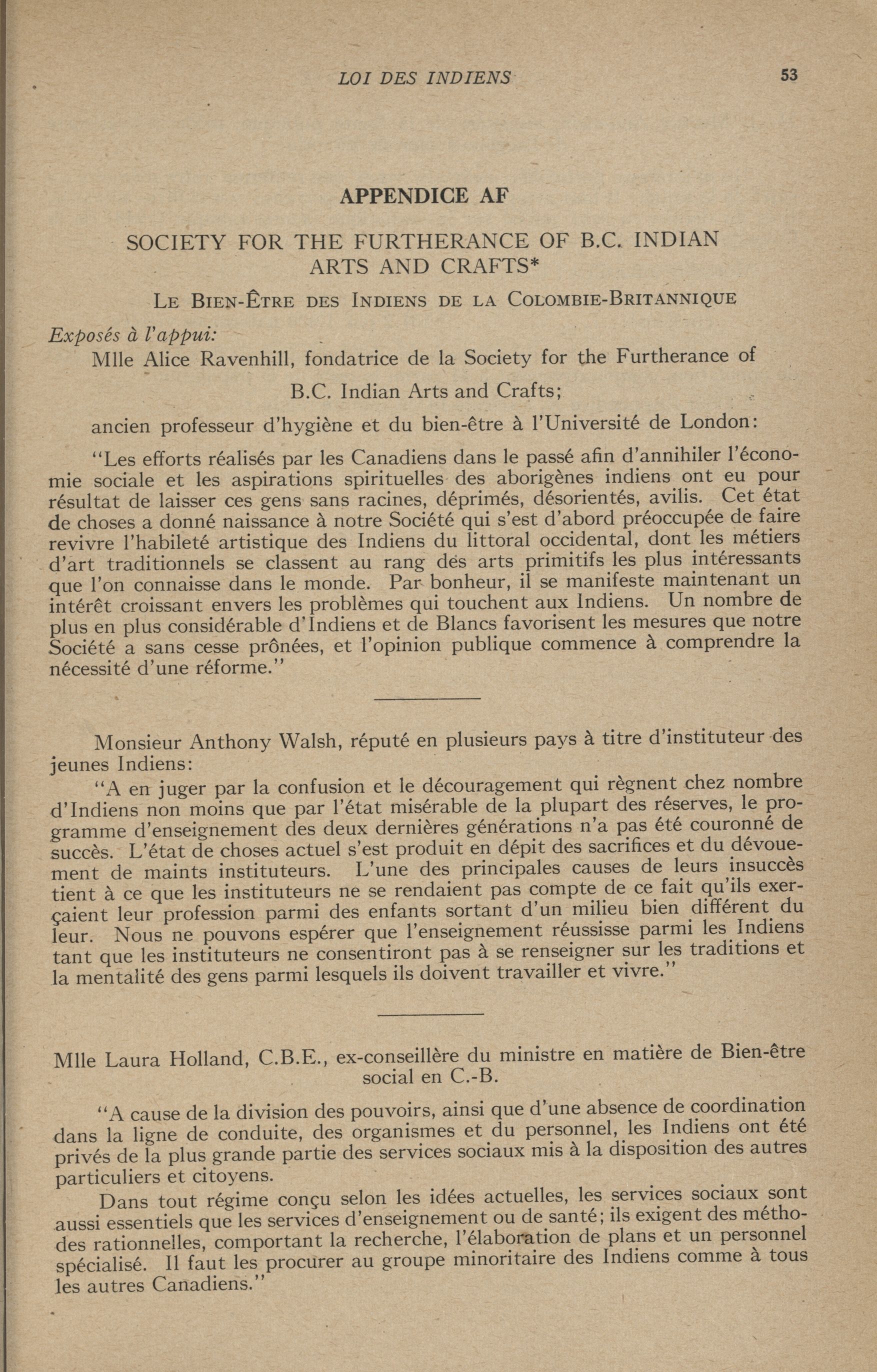 LOI DES INDIENS 53

APPENDICE AF

SOCIETY FOR THE FURTHERANCE OF B.C. INDIAN ARTS AND CRAFTS*

LE BIEN-ÊTRE DES INDIENS DE LA COLOMBIE-BRITANNIQUE

Exposés à l'appui:

Mlle Alice Ravenhill, fondatrice de la Society for the Furtherance of B.C. Indian Arts and Crafts;

ancien professeur d'hygiène et du bien-être à l'Université de London:

"Les efforts réalisés par les Canadiens dans le passé afin d'annihiler l'économie sociale et les aspirations spirituelles des aborigènes indiens ont eu pour résultat de laisser ces gens sans racines, déprimés, désorientés, avilis. Cet état de choses a donné naissance à notre Société qui s'est d'abord préoccupée de faire revivre l'habileté artistique des Indiens du littoral occidental, dont les métiers d'art traditionnels se classent au rang des arts primitifs les plus intéressants que l'on connaisse dans le monde. Par bonheur, il se manifeste maintenant un intérêt croissant envers les problèmes qui touchent aux Indiens. Un nombre de plus en plus considérable d'Indiens et de Blancs favorisent les mesures que notre Société a sans cesse prônées, et l'opinion publique commence à comprendre la nécessité d'une réforme."

Monsieur Anthony Walsh, réputé en plusieurs pays à titre d'instituteur des jeunes Indiens:

"A en juger par la confusion et le découragement qui règnent chez nombre d'Indiens non moins que par l'état misérable de la plupart des réserves, le programme d'enseignement des deux dernières générations n'a pas été couronné de succès. L'état de choses actuel s'est produit en dépit des sacrifices et du dévouement de maints instituteurs. L'une des principales causes de leurs insuccès tient à ce que les instituteurs ne se rendaient pas compte de ce fait qu'ils exerçaient leur profession parmi des enfants sortant d'un milieu bien différent du leur. Nous ne pouvons espérer que l'enseignement réussisse parmi les Indiens tant que les instituteurs ne consentiront pas à se renseigner sur les traditions et la mentalité des gens parmi lesquels ils doivent travailler et vivre."

Mlle Laura Holland, C.B.E., ex-conseillère du ministre en matière de Bien-être social en C.-B.

"A cause de la division des pouvoirs, ainsi que d'une absence de coordination dans la ligne de conduite, des organismes et du personnel, les Indiens ont été privés de la plus grande partie des services sociaux mis à la disposition des autres particuliers et citoyens.

Dans tout régime conçu selon les idées actuelles, les services sociaux sont aussi essentiels que les services d'enseignement ou de santé; ils exigent des méthodes rationnelles, comportant la recherche, l'élaboration de plans et un personnel spécialisé. Il faut les procurer au groupe minoritaire des Indiens comme à tous les autres Canadiens."